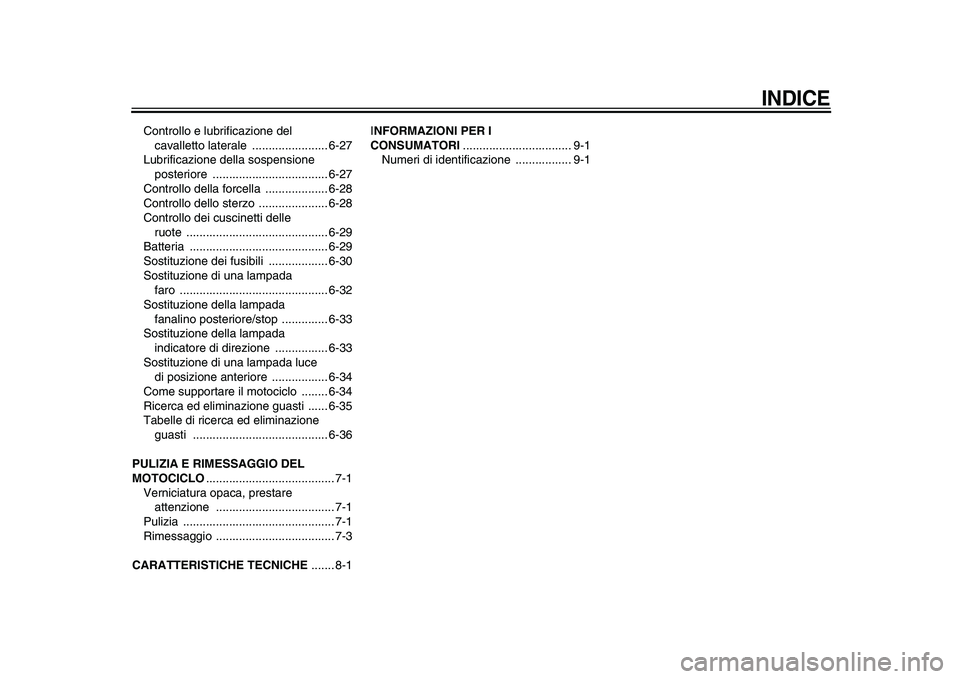 INDICE

Controllo e lubrificazione del cavalletto laterale ....................... 6-27
Lubrificazione della sospensione posteriore ................................... 6-27
Controllo della forcella ................... 6-28
Controllo dello sterzo ..................... 6-28
Controllo dei cuscinetti delle ruote ........................................... 6-29
Batteria .......................................... 6-29
Sostituzione dei fusibili .................. 6-30
Sostituzione di una lampada faro ............................................. 6-32
Sostituzione della lampada fanalino posteriore/stop .............. 6-33
Sostituzione della lampada indicatore di direzione ................ 6-33
Sostituzione di una lampada luce di posizione anteriore ................. 6-34
Come supportare il motociclo ........ 6-34
Ricerca ed eliminazione guasti ...... 6-35
Tabelle di ricerca ed eliminazione guasti ......................................... 6-36

PULIZIA E RIMESSAGGIO DEL MOTOCICLO ....................................... 7-1
Verniciatura opaca, prestare attenzione .................................... 7-1
Pulizia .............................................. 7-1
Rimessaggio .................................... 7-3

CARATTERISTICHE TECNICHE ....... 8-1

INFORMAZIONI PER I CONSUMATORI ................................. 9-1
Numeri di identificazione ................. 9-1

carmanualsonline.info